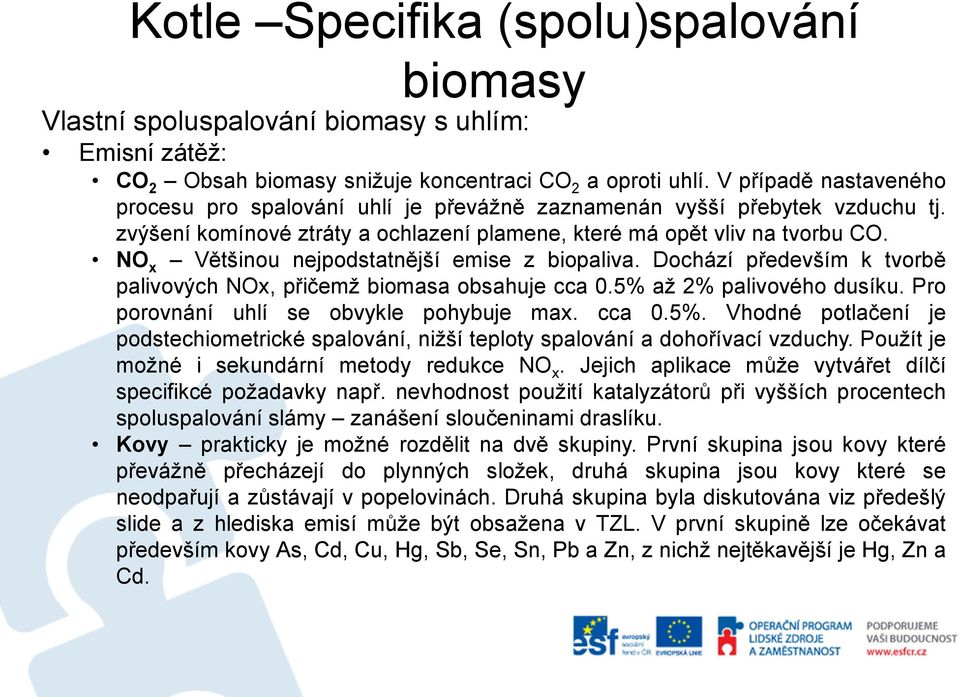 Kotle –Specifika (spolu)spalování biomasy

Vlastní spoluspalování biomasy s uhlím:

• Emisní zátěž:

• $CO_2$ – Obsah biomasy snižuje koncentraci $CO_2$ a oproti uhlí. V případě nastaveného procesu pro spalování uhlí je převážně zaznamenán vyšší přebytek vzduchu tj. zvýšení komínové ztráty a ochlazení plamene, které má opět vliv na tvorbu CO.

• $NO_x$ – Většinou nejpodstatnější emise z biopaliva. Dochází především k tvorbě palivových NOx, přičemž biomasa obsahuje cca 0.5% až 2% palivového dusíku. Pro porovnání uhlí se obvykle pohybuje max. cca 0.5%. Vhodné potlačení je podstechiometrické spalování, nižší teploty spalování a dohořívací vzduchy. Použít je možné i sekundární metody redukce $NO_x$. Jejich aplikace může vytvářet dílčí specifikcé požadavky např. nevhodnost použití katalyzátorů při vyšších procentech spoluspalování slámy – zanášení sloučeninami draslíku.

• Kovy – prakticky je možné rozdělit na dvě skupiny. První skupina jsou kovy které převážně přecházejí do plynných složek, druhá skupina jsou kovy které se neodpařují a zůstávají v popelovinách. Druhá skupina byla diskutována viz předešlý slide a z hlediska emisí může být obsažena v TZL. V první skupině lze očekávat především kovy As, Cd, Cu, Hg, Sb, Se, Sn, Pb a Zn, z nichž nejtěkavější je Hg, Zn a Cd.

esf evropský sociální fond v ČR EVROPSKÁ UNIE OPERAČNÍ PROGRAM LIDSKÉ ZDROJE A ZAMĚSTNANOST PODPORUJEME VAŠI BUDOUCNOST www.esfcr.cz